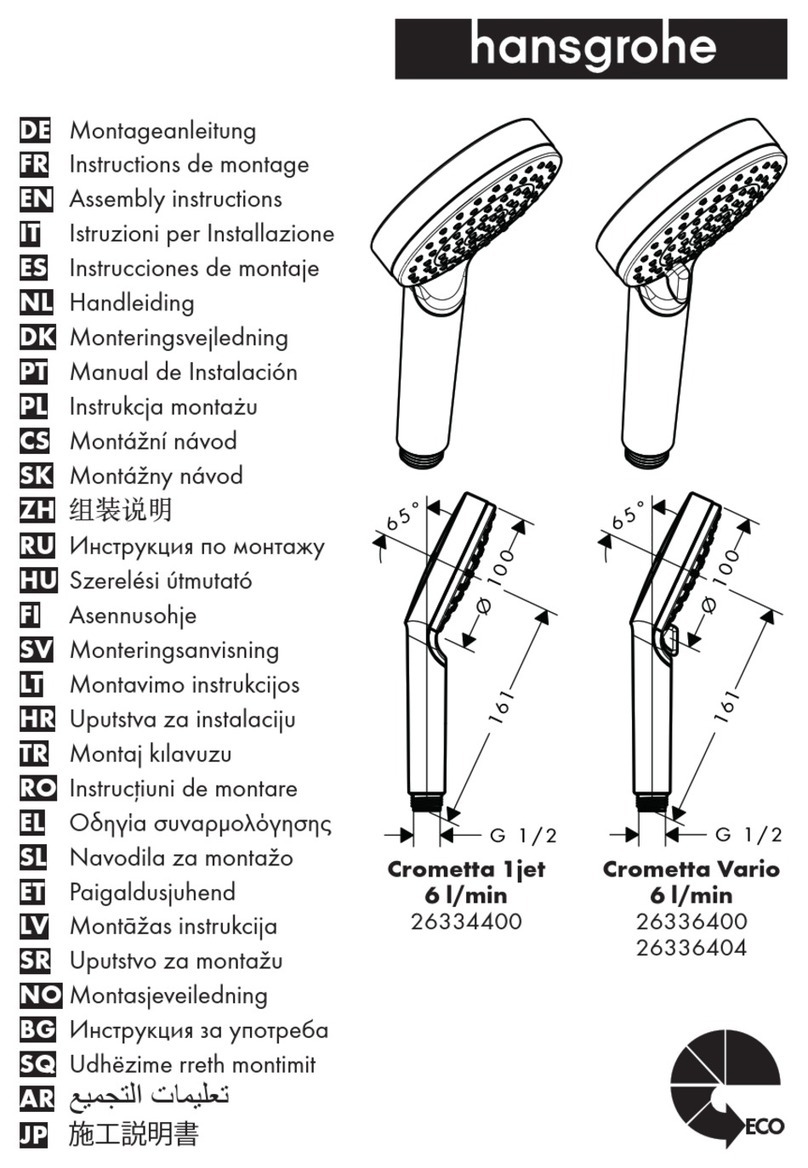 hansgrohe

DE Montageanleitung
FR Instructions de montage
EN Assembly instructions
IT Istruzioni per Installazione
ES Instrucciones de montaje
NL Handleiding
DK Monteringsvejledning
PT Manual de Instalación
PL Instrukcja montażu
CS Montážní návod
SK Montážny návod
ZH 组装说明
RU Инструкция по монтажу
HU Szerelési útmutató
FI Asennusohje
SV Monteringsanvisning
LT Montavimo instrukcijos
HR Uputstva za instalaciju
TR Montaj kılavuzu
RO Instrucțiuni de montare
EL Οδηγία συναρμολόγησης
SL Navodila za montažo
ET Paigaldusjuhend
LV Montāžas instrukcija
SR Uputstvo za montažu
NO Montasjeveiledning
BG Инструкция за употреба
SQ Udhëzime rreth montimit
AR تعليمات التجميع
JP 施工説明書

65°
Ø 100
161
G 1/2

Crometta 1jet
6 l/min
26334400

65°
Ø 100
161
G 1/2

Crometta Vario
6 l/min
26336400
26336404

ECO